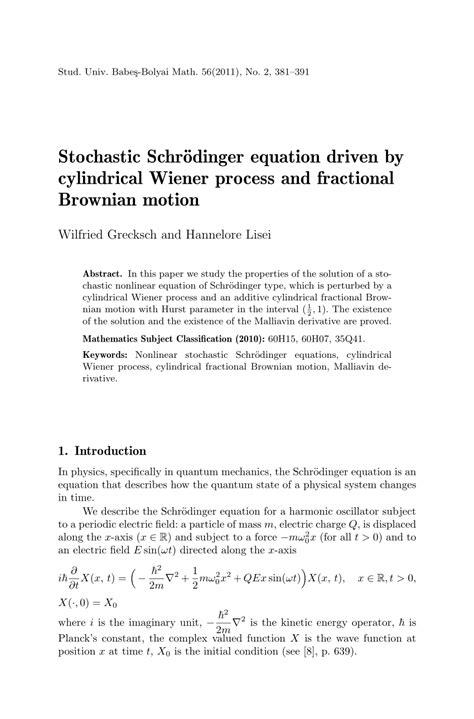 Stud. Univ. Babeş-Bolyai Math. 56(2011), No. 2, 381–391

Stochastic Schrödinger equation driven by cylindrical Wiener process and fractional Brownian motion

Wilfried Grecksch and Hannelore Lisei

Abstract. In this paper we study the properties of the solution of a stochastic nonlinear equation of Schrödinger type, which is perturbed by a cylindrical Wiener process and an additive cylindrical fractional Brownian motion with Hurst parameter in the interval $(\frac{1}{2}, 1)$. The existence of the solution and the existence of the Malliavin derivative are proved.

Mathematics Subject Classification (2010): 60H15, 60H07, 35Q41.

Keywords: Nonlinear stochastic Schrödinger equations, cylindrical Wiener process, cylindrical fractional Brownian motion, Malliavin derivative.

1. Introduction

In physics, specifically in quantum mechanics, the Schrödinger equation is an equation that describes how the quantum state of a physical system changes in time.

We describe the Schrödinger equation for a harmonic oscillator subject to a periodic electric field: a particle of mass $m$, electric charge $Q$, is displaced along the $x$-axis ($x \in \mathbb{R}$) and subject to a force $-m\omega_0^2 x$ (for all $t > 0$) and to an electric field $E\sin(\omega t)$ directed along the $x$-axis

$i\hbar\frac{\partial}{\partial t}X(x,t) = \Big(-\frac{\hbar^2}{2m}\nabla^2 + \frac{1}{2}m\omega_0^2 x^2 + QEx\sin(\omega t)\Big)X(x,t), \quad x \in \mathbb{R}, t > 0,$

$X(\cdot, 0) = X_0$

where $i$ is the imaginary unit, $-\frac{\hbar^2}{2m}\nabla^2$ is the kinetic energy operator, $\hbar$ is Planck's constant, the complex valued function $X$ is the wave function at position $x$ at time $t$, $X_0$ is the initial condition (see [8], p. 639).